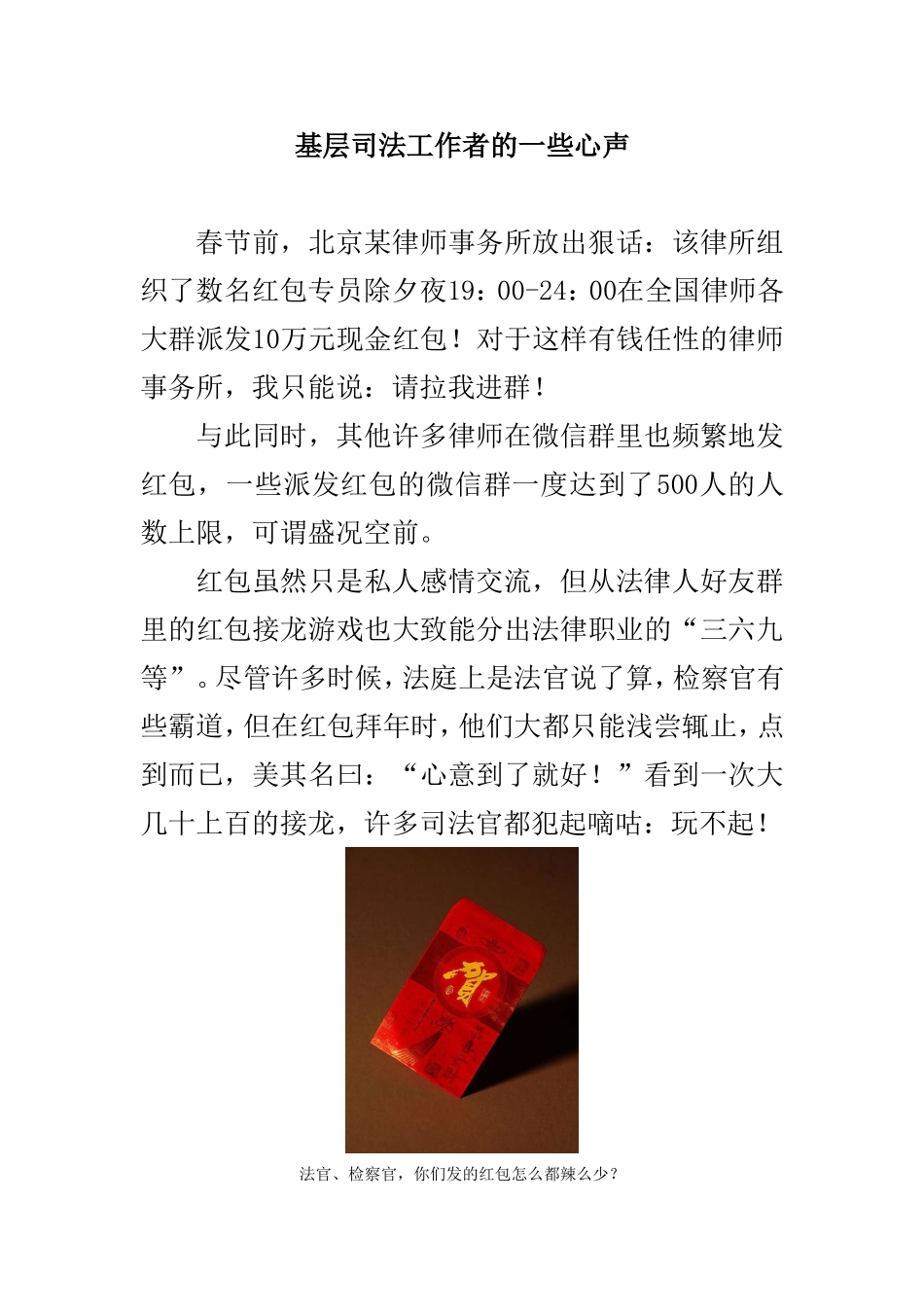 基层司法工作者的一些心声

春节前，北京某律师事务所放出狠话：该律所组织了数名红包专员除夕夜19：00-24：00在全国律师各大群派发10万元现金红包！对于这样有钱任性的律师事务所，我只能说：请拉我进群！

与此同时，其他许多律师在微信群里也频繁地发红包，一些派发红包的微信群一度达到了500人的人数上限，可谓盛况空前。

红包虽然只是私人感情交流，但从法律人好友群里的红包接龙游戏也大致能分出法律职业的“三六九等”。尽管许多时候，法庭上是法官说了算，检察官有些霸道，但在红包拜年时，他们大都只能浅尝辄止，点到而已，美其名曰：“心意到了就好！”看到一次大几十上百的接龙，许多司法官都犯起嘀咕：玩不起！

賀

法官、检察官，你们发的红包怎么都辣么少？